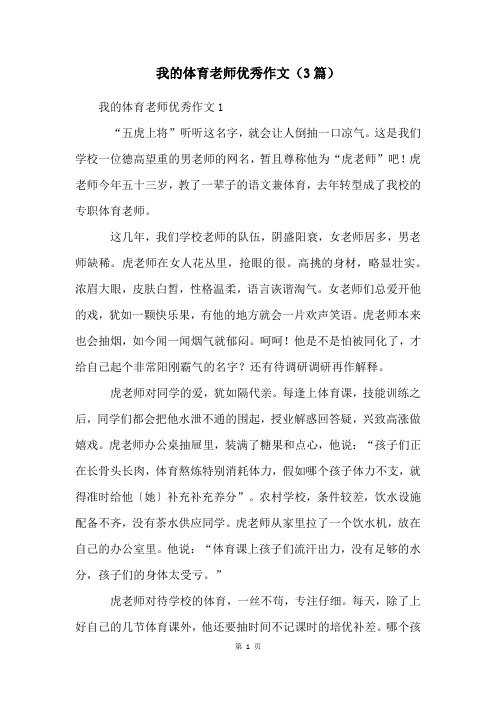 我的体育老师优秀作文（3篇）

我的体育老师优秀作文1

“五虎上将”听听这名字，就会让人倒抽一口凉气。这是我们学校一位德高望重的男老师的网名，暂且尊称他为“虎老师”吧！虎老师今年五十三岁，教了一辈子的语文兼体育，去年转型成了我校的专职体育老师。

这几年，我们学校老师的队伍，阴盛阳衰，女老师居多，男老师缺稀。虎老师在女人花丛里，抢眼的很。高挑的身材，略显壮实。浓眉大眼，皮肤白皙，性格温柔，语言诙谐淘气。女老师们总爱开他的戏，犹如一颗快乐果，有他的地方就会一片欢声笑语。虎老师本来也会抽烟，如今闻一闻烟气就郁闷。呵呵！他是不是怕被同化了，才给自己起个非常阳刚霸气的名字？还有待调研调研再作解释。

虎老师对同学的爱，犹如隔代亲。每逢上体育课，技能训练之后，同学们都会把他水泄不通的围起，授业解惑回答疑，兴致高涨做嬉戏。虎老师办公桌抽屉里，装满了糖果和点心，他说：“孩子们正在长骨头长肉，体育熬炼特别消耗体力，假如哪个孩子体力不支，就得准时给他〔她〕补充补充养分”。农村学校，条件较差，饮水设施配备不齐，没有茶水供应同学。虎老师从家里拉了一个饮水机，放在自己的办公室里。他说：“体育课上孩子们流汗出力，没有足够的水分，孩子们的身体太受亏。”

虎老师对待学校的体育，一丝不苟，专注仔细。每天，除了上好自己的几节体育课外，他还要抽时间不记课时的培优补差。哪个孩

第 1 页